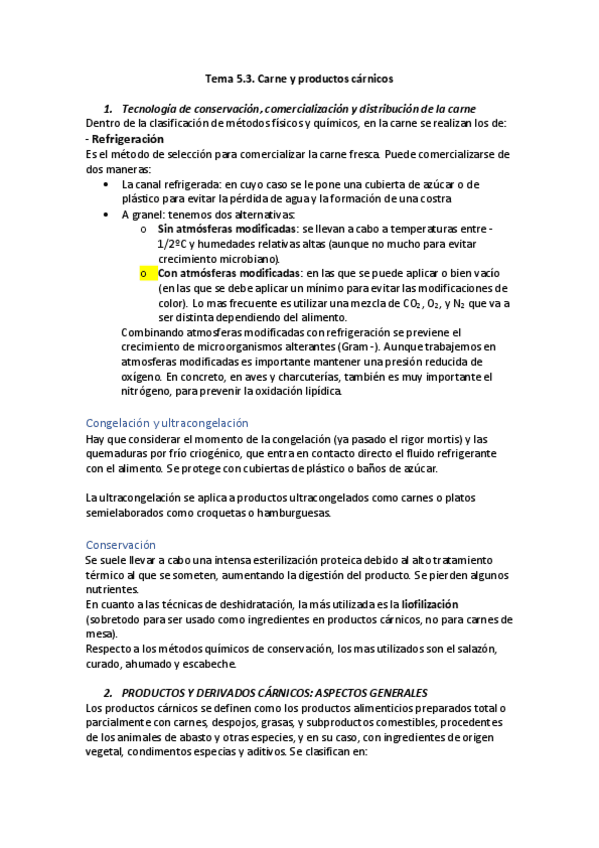 Tema 5.3. Carne y productos cárnicos

1. Tecnología de conservación, comercialización y distribución de la carne

Dentro de la clasificación de métodos físicos y químicos, en la carne se realizan los de:
- Refrigeración
Es el método de selección para comercializar la carne fresca. Puede comercializarse de dos maneras:

• La canal refrigerada: en cuyo caso se le pone una cubierta de azúcar o de plástico para evitar la pérdida de agua y la formación de una costra
• A granel: tenemos dos alternativas:
o Sin atmósferas modificadas: se llevan a cabo a temperaturas entre -1/2ºC y humedades relativas altas (aunque no mucho para evitar crecimiento microbiano).
o Con atmósferas modificadas: en las que se puede aplicar o bien vacío (en las que se debe aplicar un mínimo para evitar las modificaciones de color). Lo mas frecuente es utilizar una mezcla de $CO_2$, $O_2$, y $N_2$ que va a ser distinta dependiendo del alimento.

Combinando atmosferas modificadas con refrigeración se previene el crecimiento de microorganismos alterantes (Gram -). Aunque trabajemos en atmosferas modificadas es importante mantener una presión reducida de oxígeno. En concreto, en aves y charcuterías, también es muy importante el nitrógeno, para prevenir la oxidación lipídica.

Congelación y ultracongelación
Hay que considerar el momento de la congelación (ya pasado el rigor mortis) y las quemaduras por frío criogénico, que entra en contacto directo el fluido refrigerante con el alimento. Se protege con cubiertas de plástico o baños de azúcar.

La ultracongelación se aplica a productos ultracongelados como carnes o platos semielaborados como croquetas o hamburguesas.

Conservación
Se suele llevar a cabo una intensa esterilización proteica debido al alto tratamiento térmico al que se someten, aumentando la digestión del producto. Se pierden algunos nutrientes.
En cuanto a las técnicas de deshidratación, la más utilizada es la liofilización (sobretodo para ser usado como ingredientes en productos cárnicos, no para carnes de mesa).
Respecto a los métodos químicos de conservación, los mas utilizados son el salazón, curado, ahumado y escabeche.

2. PRODUCTOS Y DERIVADOS CÁRNICOS: ASPECTOS GENERALES

Los productos cárnicos se definen como los productos alimenticios preparados total o parcialmente con carnes, despojos, grasas, y subproductos comestibles, procedentes de los animales de abasto y otras especies, y en su caso, con ingredientes de origen vegetal, condimentos especias y aditivos. Se clasifican en: